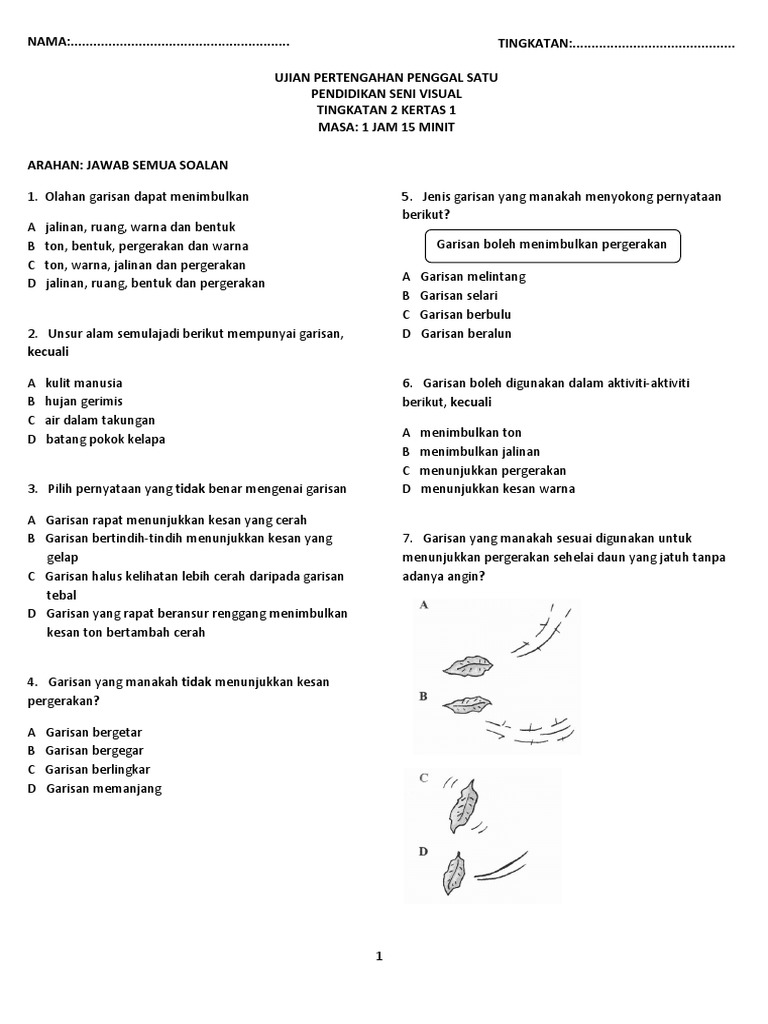 NAMA:.........................................................

TINGKATAN:...........................................

UJIAN PERTENGAHAN PENGGAL SATU
PENDIDIKAN SENI VISUAL
TINGKATAN 2 KERTAS 1
MASA: 1 JAM 15 MINIT

ARAHAN: JAWAB SEMUA SOALAN

1. Olahan garisan dapat menimbulkan

A jalinan, ruang, warna dan bentuk
B ton, bentuk, pergerakan dan warna
C ton, warna, jalinan dan pergerakan
D jalinan, ruang, bentuk dan pergerakan

2. Unsur alam semulajadi berikut mempunyai garisan, kecuali

A kulit manusia
B hujan gerimis
C air dalam takungan
D batang pokok kelapa

3. Pilih pernyataan yang tidak benar mengenai garisan

A Garisan rapat menunjukkan kesan yang cerah
B Garisan bertindih-tindih menunjukkan kesan yang gelap
C Garisan halus kelihatan lebih cerah daripada garisan tebal
D Garisan yang rapat beransur renggang menimbulkan kesan ton bertambah cerah

4. Garisan yang manakah tidak menunjukkan kesan pergerakan?

A Garisan bergetar
B Garisan bergegar
C Garisan berlingkar
D Garisan memanjang

5. Jenis garisan yang manakah menyokong pernyataan berikut?

Garisan boleh menimbulkan pergerakan

A Garisan melintang
B Garisan selari
C Garisan berbulu
D Garisan beralun

6. Garisan boleh digunakan dalam aktiviti-aktiviti berikut, kecuali

A menimbulkan ton
B menimbulkan jalinan
C menunjukkan pergerakan
D menunjukkan kesan warna

7. Garisan yang manakah sesuai digunakan untuk menunjukkan pergerakan sehelai daun yang jatuh tanpa adanya angin?

A

B

C

D

1